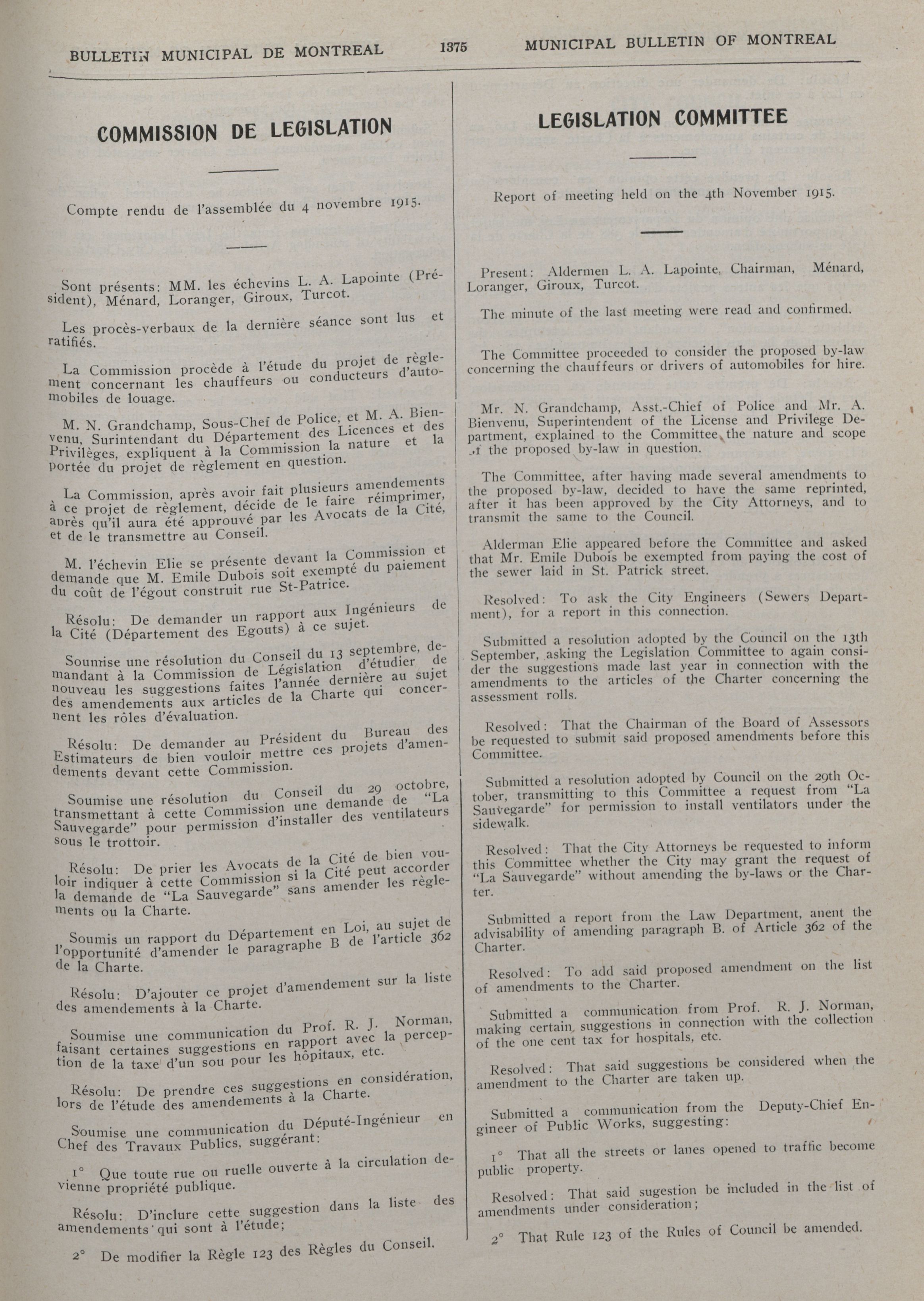 BULLETIN MUNICIPAL DE MONTREAL 1375 MUNICIPAL BULLETIN OF MONTREAL

COMMISSION DE LEGISLATION

Compte rendu de l'assemblée du 4 novembre 1915.

Sont présents: MM. les échevins L. A. Lapointe (Président), Ménard, Loranger, Giroux, Turcot.

Les procès-verbaux de la dernière séance sont lus et ratifiés.

La Commission procède à l'étude du projet de règlement concernant les chauffeurs ou conducteurs d'automobiles de louage.

M. N. Grandchamp, Sous-Chef de Police, et M. A. Bienvenu, Surintendant du Département des Licences et des Privilèges, expliquent à la Commission la nature et la portée du projet de règlement en question.

La Commission, après avoir fait plusieurs amendements à ce projet de règlement, décide de le faire réimprimer, après qu'il aura été approuvé par les Avocats de la Cité, et de le transmettre au Conseil.

M. l'échevin Elie se présente devant la Commission et demande que M. Emile Dubois soit exempté du paiement du coût de l'égout construit rue St-Patrice.

Résolu: De demander un rapport aux Ingénieurs de la Cité (Département des Egouts) à ce sujet.

Soumise une résolution du Conseil du 13 septembre, demandant à la Commission de Législation d'étudier de nouveau les suggestions faites l'année dernière au sujet des amendements aux articles de la Charte qui concernent les rôles d'évaluation.

Résolu: De demander au Président du Bureau des Estimateurs de bien vouloir mettre ces projets d'amendements devant cette Commission.

Soumise une résolution du Conseil du 29 octobre, transmettant à cette Commission une demande de "La Sauvegarde" pour permission d'installer des ventilateurs sous le trottoir.

Résolu: De prier les Avocats de la Cité de bien vouloir indiquer à cette Commission si la Cité peut accorder la demande de "La Sauvegarde" sans amender les règlements ou la Charte.

Soumis un rapport du Département en Loi, au sujet de l'opportunité d'amender le paragraphe B de l'article 362 de la Charte.

Résolu: D'ajouter ce projet d'amendement sur la liste des amendements à la Charte.

Soumise une communication du Prof. R. J. Norman, faisant certaines suggestions en rapport avec la perception de la taxe d'un sou pour les hôpitaux, etc.

Résolu: De prendre ces suggestions en considération, lors de l'étude des amendements à la Charte.

Soumise une communication du Député-Ingénieur en Chef des Travaux Publics, suggérant:

1° Que toute rue ou ruelle ouverte à la circulation devienne propriété publique.

Résolu: D'inclure cette suggestion dans la liste des amendements qui sont à l'étude;

2° De modifier la Règle 123 des Règles du Conseil.

LEGISLATION COMMITTEE

Report of meeting held on the 4th November 1915.

Present: Aldermen L. A. Lapointe, Chairman, Ménard, Loranger, Giroux, Turcot.

The minute of the last meeting were read and confirmed.

The Committee proceeded to consider the proposed by-law concerning the chauffeurs or drivers of automobiles for hire.

Mr. N. Grandchamp, Asst.-Chief of Police and Mr. A. Bienvenu, Superintendent of the License and Privilege Department, explained to the Committee the nature and scope of the proposed by-law in question.

The Committee, after having made several amendments to the proposed by-law, decided to have the same reprinted, after it has been approved by the City Attorneys, and to transmit the same to the Council.

Alderman Elie appeared before the Committee and asked that Mr. Emile Dubois be exempted from paying the cost of the sewer laid in St. Patrick street.

Resolved: To ask the City Engineers (Sewers Department), for a report in this connection.

Submitted a resolution adopted by the Council on the 13th September, asking the Legislation Committee to again consider the suggestions made last year in connection with the amendments to the articles of the Charter concerning the assessment rolls.

Resolved: That the Chairman of the Board of Assessors be requested to submit said proposed amendments before this Committee.

Submitted a resolution adopted by Council on the 29th October, transmitting to this Committee a request from "La Sauvegarde" for permission to install ventilators under the sidewalk.

Resolved: That the City Attorneys be requested to inform this Committee whether the City may grant the request of "La Sauvegarde" without amending the by-laws or the Charter.

Submitted a report from the Law Department, anent the advisability of amending paragraph B. of Article 362 of the Charter.

Resolved: To add said proposed amendment on the list of amendments to the Charter.

Submitted a communication from Prof. R. J. Norman, making certain suggestions in connection with the collection of the one cent tax for hospitals, etc.

Resolved: That said suggestions be considered when the amendment to the Charter are taken up.

Submitted a communication from the Deputy-Chief Engineer of Public Works, suggesting:

1° That all the streets or lanes opened to traffic become public property.

Resolved: That said sugestion be included in the list of amendments under consideration;

2° That Rule 123 of the Rules of Council be amended.